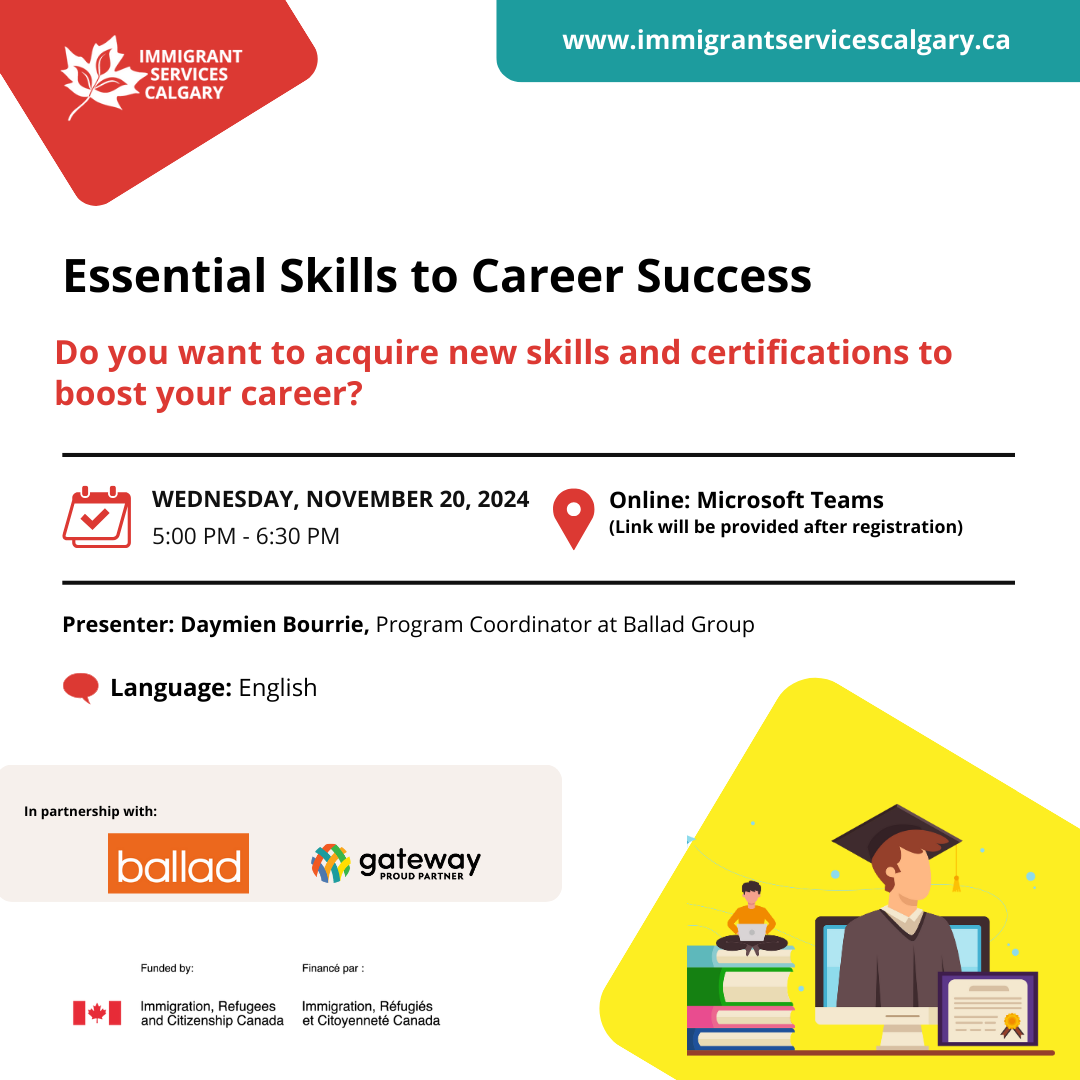 IMMIGRANT SERVICES CALGARY

www.immigrantservicescalgary.ca

Essential Skills to Career Success

Do you want to acquire new skills and certifications to boost your career?

WEDNESDAY, NOVEMBER 20, 2024
5:00 PM - 6:30 PM

Online: Microsoft Teams
(Link will be provided after registration)

Presenter: Daymien Bourrie, Program Coordinator at Ballad Group

Language: English

In partnership with:

ballad

gateway
PROUD PARTNER

Funded by:
Immigration, Refugees and Citizenship Canada

Financé par :
Immigration, Réfugiés et Citoyenneté Canada